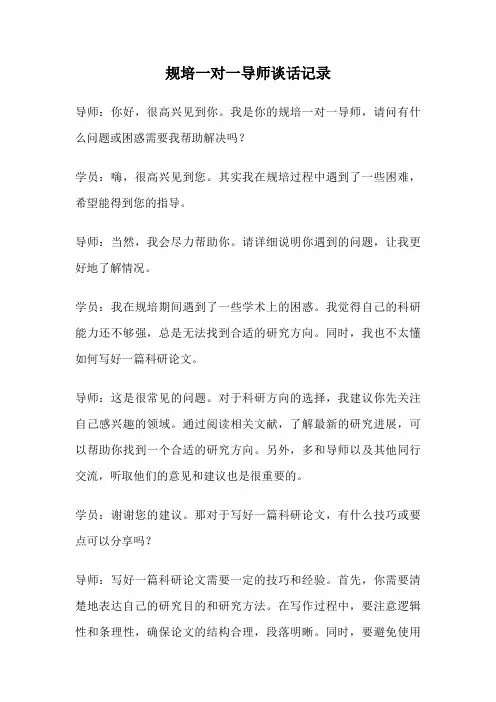 规培一对一导师谈话记录

导师：你好，很高兴见到你。我是你的规培一对一导师，请问有什么问题或困惑需要我帮助解决吗？

学员：嗨，很高兴见到您。其实我在规培过程中遇到了一些困难，希望能得到您的指导。

导师：当然，我会尽力帮助你。请详细说明你遇到的问题，让我更好地了解情况。

学员：我在规培期间遇到了一些学术上的困惑。我觉得自己的科研能力还不够强，总是无法找到合适的研究方向。同时，我也不太懂如何写好一篇科研论文。

导师：这是很常见的问题。对于科研方向的选择，我建议你先关注自己感兴趣的领域。通过阅读相关文献，了解最新的研究进展，可以帮助你找到一个合适的研究方向。另外，多和导师以及其他同行交流，听取他们的意见和建议也是很重要的。

学员：谢谢您的建议。那对于写好一篇科研论文，有什么技巧或要点可以分享吗？

导师：写好一篇科研论文需要一定的技巧和经验。首先，你需要清楚地表达自己的研究目的和研究方法。在写作过程中，要注意逻辑性和条理性，确保论文的结构合理，段落明晰。同时，要避免使用